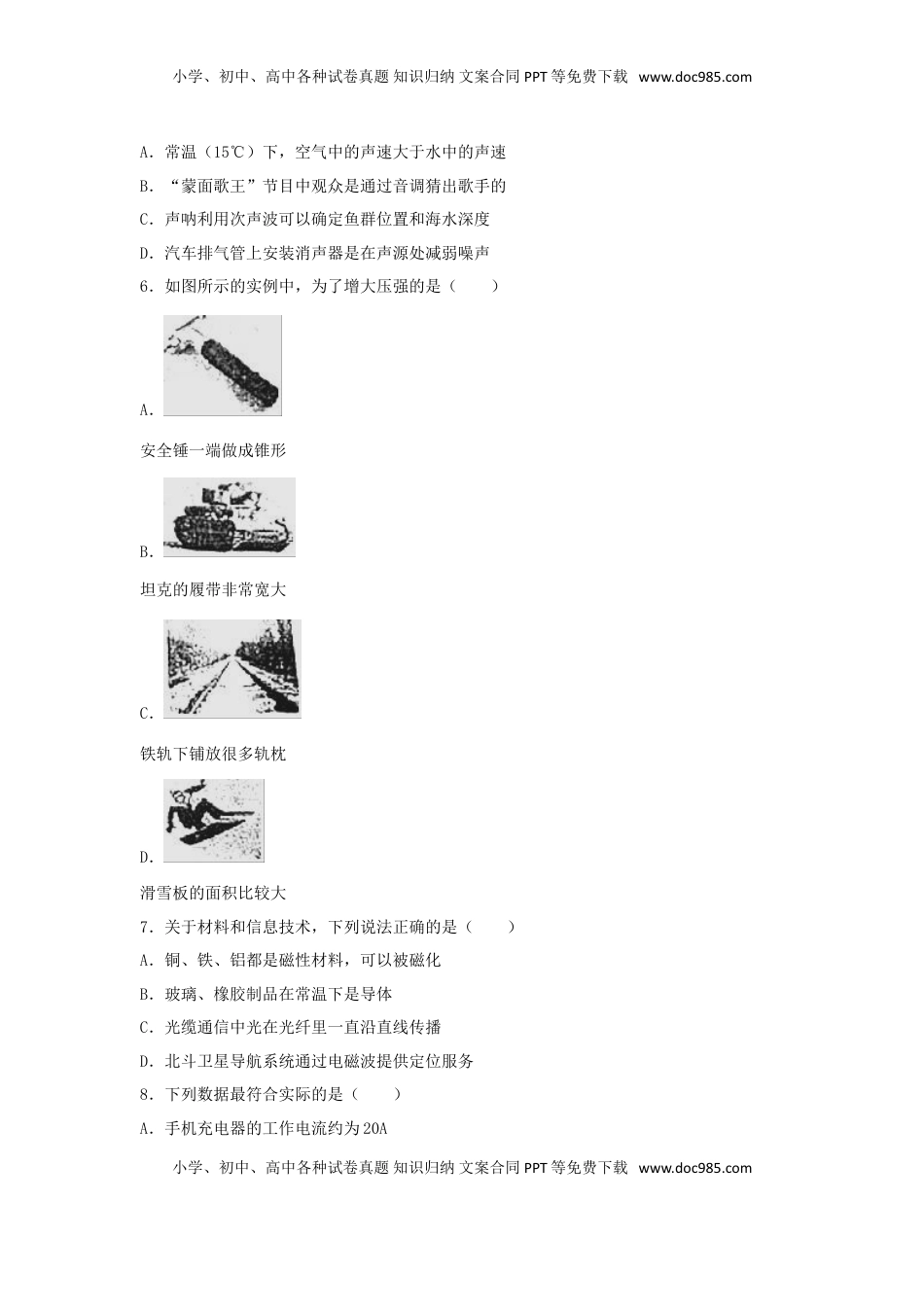 小学、初中、高中各种试卷真题 知识归纳 文案合同 PPT等免费下载 www.doc985.com

A．常温（15℃）下，空气中的声速大于水中的声速

B．“蒙面歌王”节目中观众是通过音调猜出歌手的

C．声呐利用次声波可以确定鱼群位置和海水深度

D．汽车排气管上安装消声器是在声源处减弱噪声

6．如图所示的实例中，为了增大压强的是（　　）

A．

安全锤一端做成锥形

B．

坦克的履带非常宽大

C．

铁轨下铺放很多轨枕

D．

滑雪板的面积比较大

7．关于材料和信息技术，下列说法正确的是（　　）

A．铜、铁、铝都是磁性材料，可以被磁化

B．玻璃、橡胶制品在常温下是导体

C．光缆通信中光在光纤里一直沿直线传播

D．北斗卫星导航系统通过电磁波提供定位服务

8．下列数据最符合实际的是（　　）

A．手机充电器的工作电流约为20A

小学、初中、高中各种试卷真题 知识归纳 文案合同 PPT等免费下载 www.doc985.com